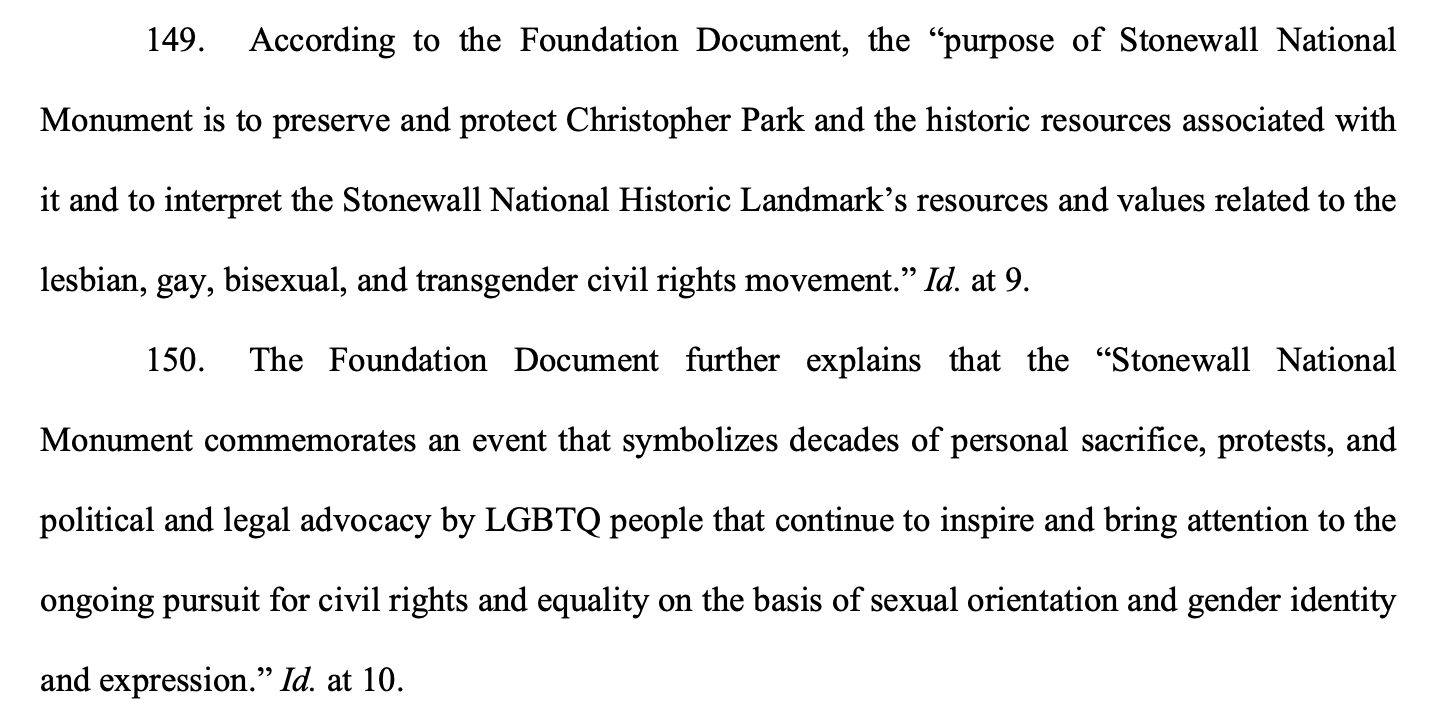 149. According to the Foundation Document, the “purpose of Stonewall National Monument is to preserve and protect Christopher Park and the historic resources associated with it and to interpret the Stonewall National Historic Landmark’s resources and values related to the lesbian, gay, bisexual, and transgender civil rights movement.” Id. at 9.

150. The Foundation Document further explains that the “Stonewall National Monument commemorates an event that symbolizes decades of personal sacrifice, protests, and political and legal advocacy by LGBTQ people that continue to inspire and bring attention to the ongoing pursuit for civil rights and equality on the basis of sexual orientation and gender identity and expression.” Id. at 10.